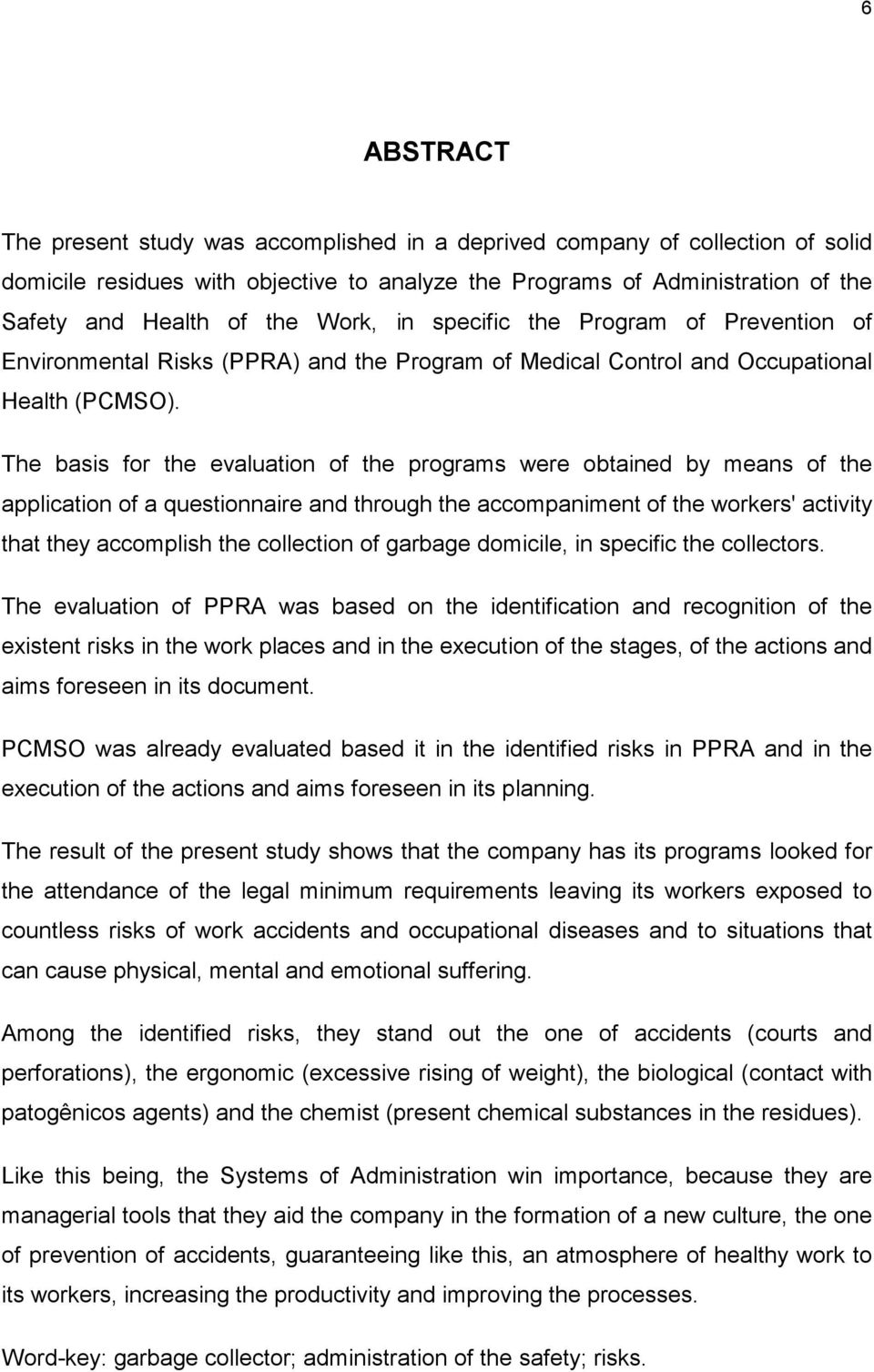 6

ABSTRACT

The present study was accomplished in a deprived company of collection of solid domicile residues with objective to analyze the Programs of Administration of the Safety and Health of the Work, in specific the Program of Prevention of Environmental Risks (PPRA) and the Program of Medical Control and Occupational Health (PCMSO).

The basis for the evaluation of the programs were obtained by means of the application of a questionnaire and through the accompaniment of the workers' activity that they accomplish the collection of garbage domicile, in specific the collectors.

The evaluation of PPRA was based on the identification and recognition of the existent risks in the work places and in the execution of the stages, of the actions and aims foreseen in its document.

PCMSO was already evaluated based it in the identified risks in PPRA and in the execution of the actions and aims foreseen in its planning.

The result of the present study shows that the company has its programs looked for the attendance of the legal minimum requirements leaving its workers exposed to countless risks of work accidents and occupational diseases and to situations that can cause physical, mental and emotional suffering.

Among the identified risks, they stand out the one of accidents (courts and perforations), the ergonomic (excessive rising of weight), the biological (contact with patogênicos agents) and the chemist (present chemical substances in the residues).

Like this being, the Systems of Administration win importance, because they are managerial tools that they aid the company in the formation of a new culture, the one of prevention of accidents, guaranteeing like this, an atmosphere of healthy work to its workers, increasing the productivity and improving the processes.

Word-key: garbage collector; administration of the safety; risks.